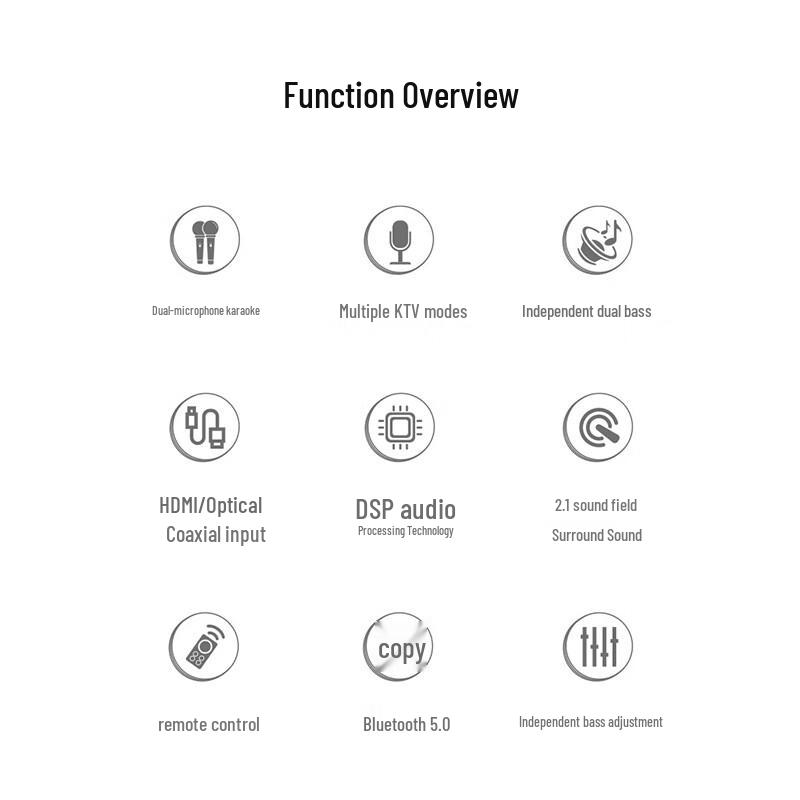 Function Overview

Dual-microphone karaoke

Multiple KTV modes

Independent dual bass

HDMI/Optical Coaxial input

DSP audio
Processing Technology

2.1 sound field
Surround Sound

remote control

copy

Bluetooth 5.0

Independent bass adjustment